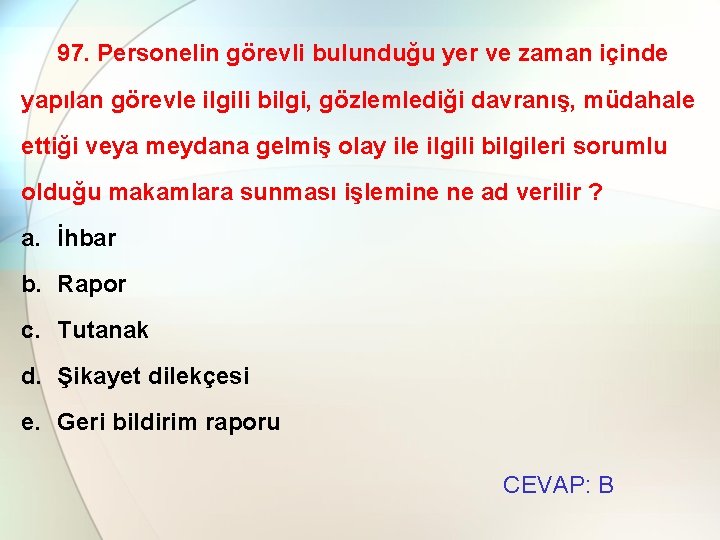 97. Personelin görevli bulunduğu yer ve zaman içinde yapılan görevle ilgili bilgi, gözlemlediği davranış, müdahale ettiği veya meydana gelmiş olay ile ilgili bilgileri sorumlu olduğu makamlara sunması işlemine ne ad verilir ?

a. İhbar
b. Rapor
c. Tutanak
d. Şikayet dilekçesi
e. Geri bildirim raporu

CEVAP: B